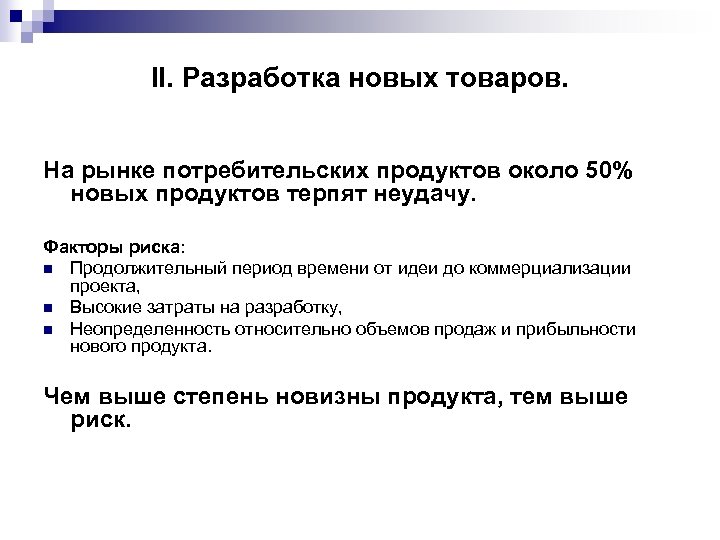 II. Разработка новых товаров.

На рынке потребительских продуктов около 50% новых продуктов терпят неудачу.

Факторы риска:
- Продолжительный период времени от идеи до коммерциализации проекта,
- Высокие затраты на разработку,
- Неопределенность относительно объемов продаж и прибыльности нового продукта.

Чем выше степень новизны продукта, тем выше риск.